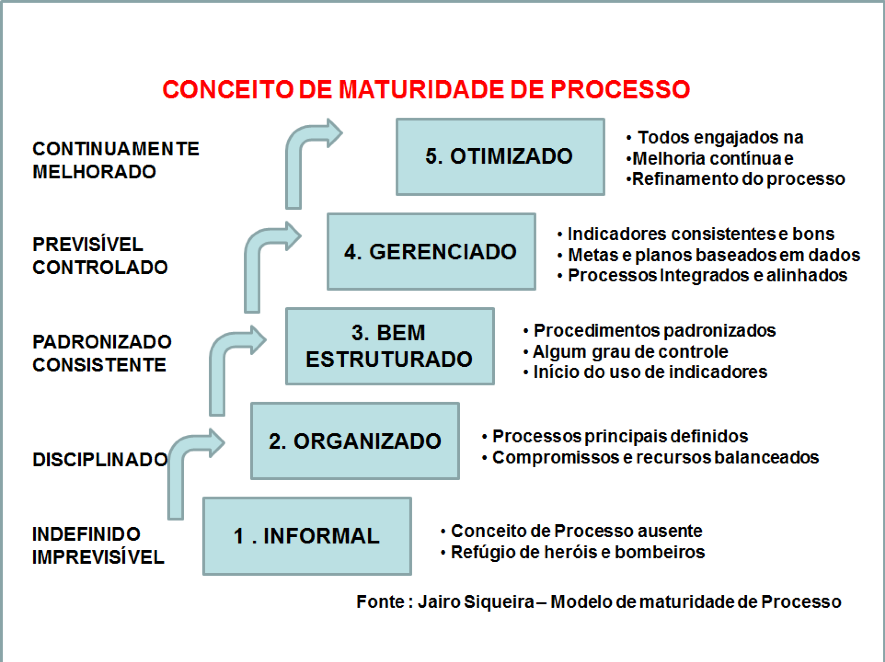 CONCEITO DE MATURIDADE DE PROCESSO

CONTINUAMENTE MELHORADO

5. OTIMIZADO

• Todos engajados na
•Melhoria contínua e
•Refinamento do processo

PREVISÍVEL CONTROLADO

4. GERENCIADO

• Indicadores consistentes e bons
• Metas e planos baseados em dados
• Processos Integrados e alinhados

PADRONIZADO CONSISTENTE

3. BEM ESTRUTURADO

• Procedimentos padronizados
• Algum grau de controle
• Início do uso de indicadores

DISCIPLINADO

2. ORGANIZADO

• Processos principais definidos
• Compromissos e recursos balanceados

INDEFINIDO IMPREVISÍVEL

1 . INFORMAL

• Conceito de Processo ausente
• Refúgio de heróis e bombeiros

Fonte : Jairo Siqueira – Modelo de maturidade de Processo